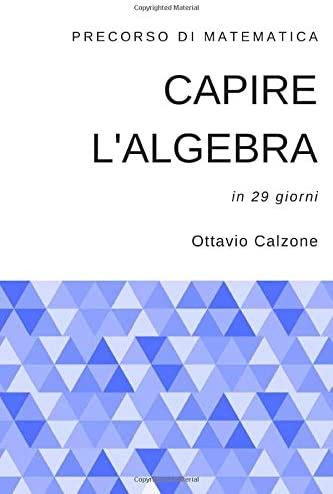 Copyrighted Material

PRECORSO DI MATEMATICA

CAPIRE L'ALGEBRA

in 29 giorni

Ottavio Calzone

Copyrighted Material